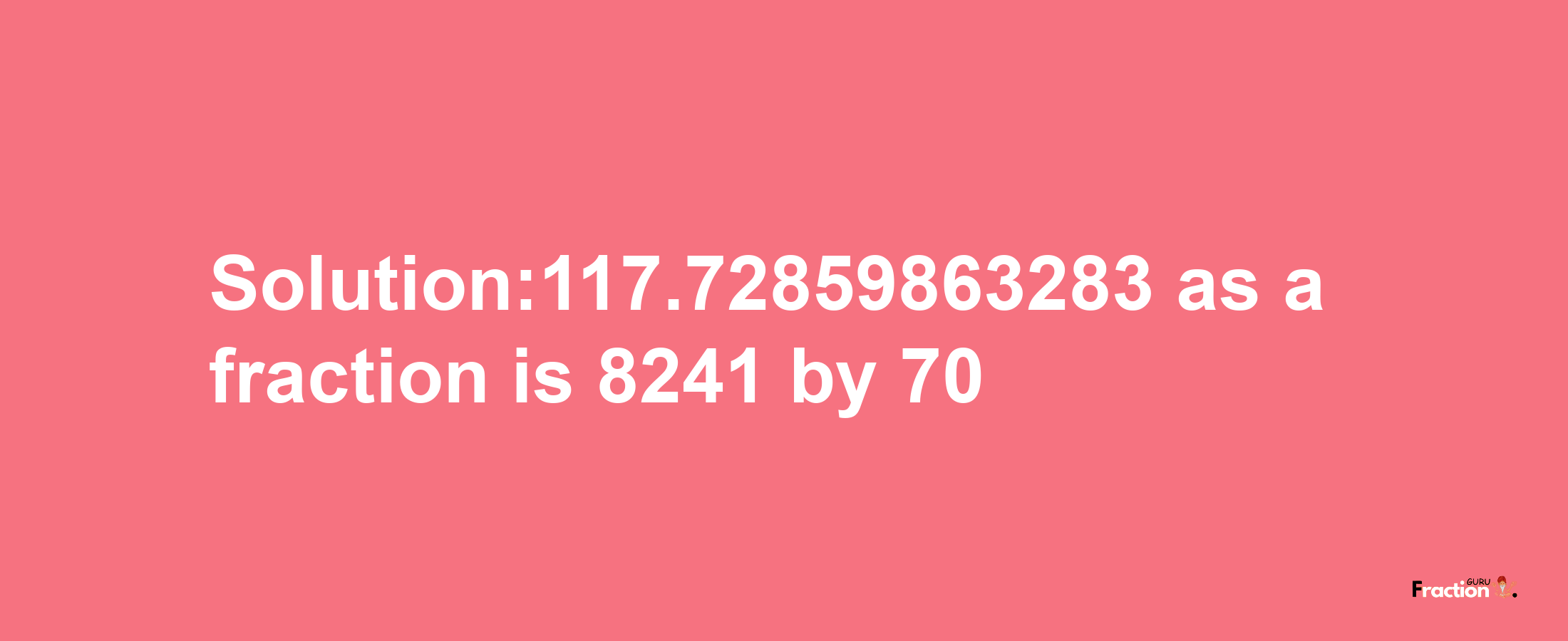 Solution:117.72859863283 as a fraction is 8241 by 70

Fraction GURU